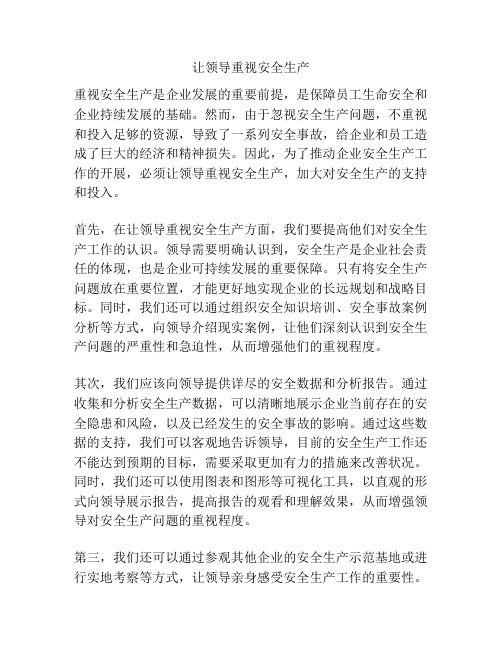 让领导重视安全生产

重视安全生产是企业发展的重要前提，是保障员工生命安全和企业持续发展的基础。然而，由于忽视安全生产问题，不重视和投入足够的资源，导致了一系列安全事故，给企业和员工造成了巨大的经济和精神损失。因此，为了推动企业安全生产工作的开展，必须让领导重视安全生产，加大对安全生产的支持和投入。

首先，在让领导重视安全生产方面，我们要提高他们对安全生产工作的认识。领导需要明确认识到，安全生产是企业社会责任的体现，也是企业可持续发展的重要保障。只有将安全生产问题放在重要位置，才能更好地实现企业的长远规划和战略目标。同时，我们还可以通过组织安全知识培训、安全事故案例分析等方式，向领导介绍现实案例，让他们深刻认识到安全生产问题的严重性和急迫性，从而增强他们的重视程度。

其次，我们应该向领导提供详尽的安全数据和分析报告。通过收集和分析安全生产数据，可以清晰地展示企业当前存在的安全隐患和风险，以及已经发生的安全事故的影响。通过这些数据的支持，我们可以客观地告诉领导，目前的安全生产工作还不能达到预期的目标，需要采取更加有力的措施来改善状况。同时，我们还可以使用图表和图形等可视化工具，以直观的形式向领导展示报告，提高报告的观看和理解效果，从而增强领导对安全生产问题的重视程度。

第三，我们还可以通过参观其他企业的安全生产示范基地或进行实地考察等方式，让领导亲身感受安全生产工作的重要性。